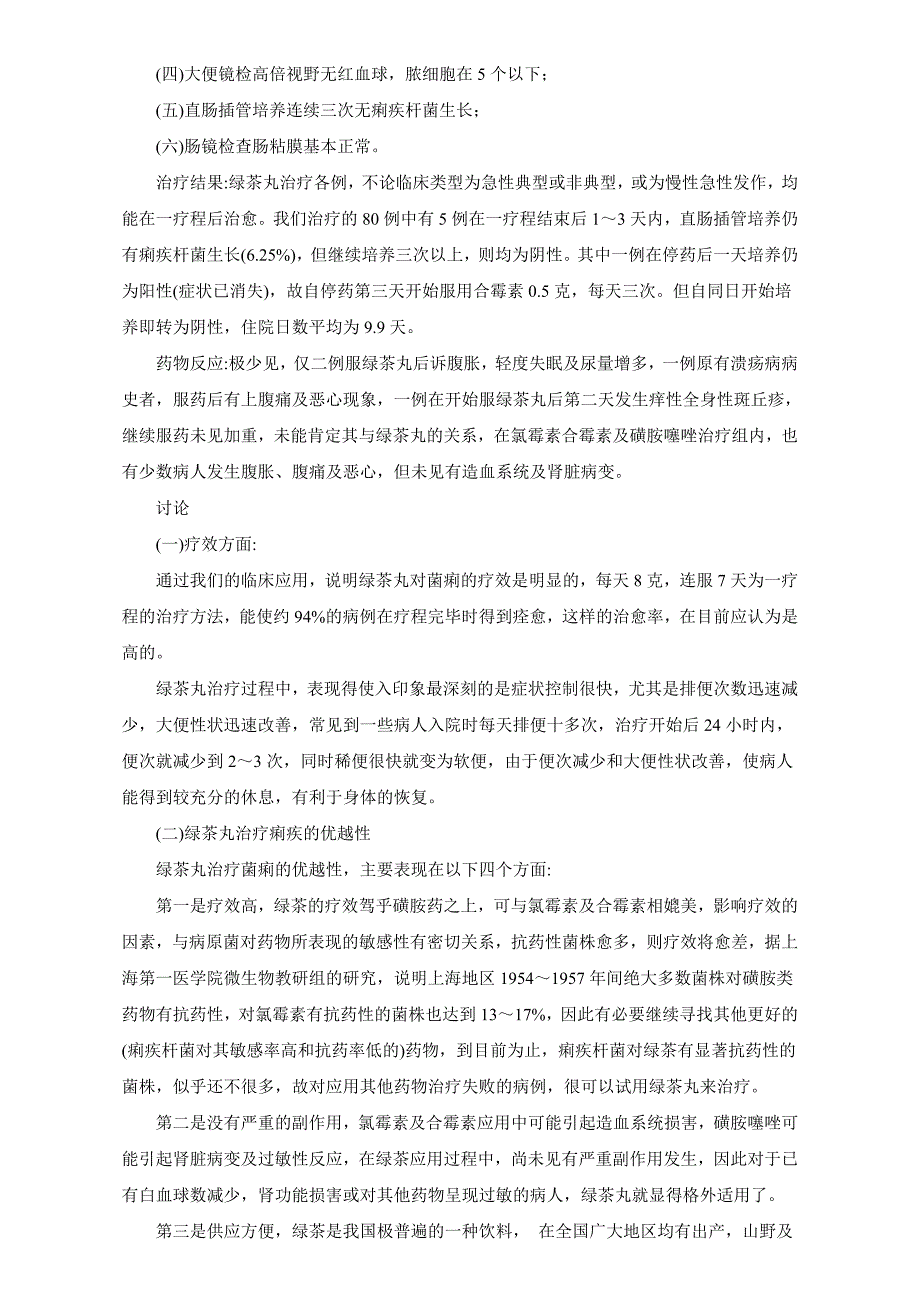 (四)大便镜检高倍视野无红血球，脓细胞在 5 个以下；

(五)直肠插管培养连续三次无痢疾杆菌生长；

(六)肠镜检查肠粘膜基本正常。

治疗结果:绿茶丸治疗各例，不论临床类型为急性典型或非典型，或为慢性急性发作，均能在一疗程后治愈。我们治疗的 80 例中有 5 例在一疗程结束后 1～3 天内，直肠插管培养仍有痢疾杆菌生长(6.25%)，但继续培养三次以上，则均为阴性。其中一例在停药后一天培养仍为阳性(症状已消失)，故自停药第三天开始服用合霉素 0.5 克，每天三次。但自同日开始培养即转为阴性，住院日数平均为 9.9 天。

药物反应:极少见，仅二例服绿茶丸后诉腹胀，轻度失眠及尿量增多，一例原有溃疡病病史者，服药后有上腹痛及恶心现象，一例在开始服绿茶丸后第二天发生痒性全身性斑丘疹，继续服药未见加重，未能肯定其与绿茶丸的关系，在氯霉素合霉素及磺胺噻唑治疗组内，也有少数病人发生腹胀、腹痛及恶心，但未见有造血系统及肾脏病变。

讨论

(一)疗效方面:

通过我们的临床应用，说明绿茶丸对菌痢的疗效是明显的，每天 8 克，连服 7 天为一疗程的治疗方法，能使约 94%的病例在疗程完毕时得到痊愈，这样的治愈率，在目前应认为是高的。

绿茶丸治疗过程中，表现得使入印象最深刻的是症状控制很快，尤其是排便次数迅速减少，大便性状迅速改善，常见到一些病人入院时每天排便十多次，治疗开始后 24 小时内，便次就减少到 2～3 次，同时稀便很快就变为软便，由于便次减少和大便性状改善，使病人能得到较充分的休息，有利于身体的恢复。

(二)绿茶丸治疗痢疾的优越性

绿茶丸治疗菌痢的优越性，主要表现在以下四个方面:

第一是疗效高，绿茶的疗效驾乎磺胺药之上，可与氯霉素及合霉素相媲美，影响疗效的因素，与病原菌对药物所表现的敏感性有密切关系，抗药性菌株愈多，则疗效将愈差，据上海第一医学院微生物教研组的研究，说明上海地区 1954～1957 年间绝大多数菌株对磺胺类药物有抗药性，对氯霉素有抗药性的菌株也达到 13～17%，因此有必要继续寻找其他更好的(痢疾杆菌对其敏感率高和抗药率低的)药物，到目前为止，痢疾杆菌对绿茶有显著抗药性的菌株，似乎还不很多，故对应用其他药物治疗失败的病例，很可以试用绿茶丸来治疗。

第二是没有严重的副作用，氯霉素及合霉素应用中可能引起造血系统损害，磺胺噻唑可能引起肾脏病变及过敏性反应，在绿茶应用过程中，尚未见有严重副作用发生，因此对于已有白血球数减少，肾功能损害或对其他药物呈现过敏的病人，绿茶丸就显得格外适用了。

第三是供应方便，绿茶是我国极普遍的一种饮料， 在全国广大地区均有出产，山野及